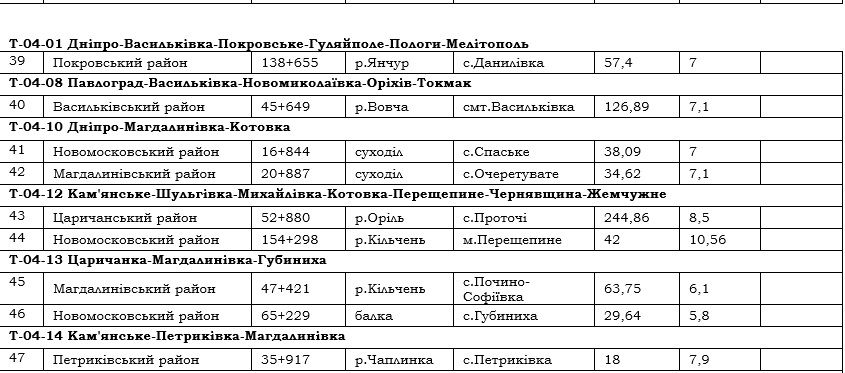 | | | | | | | | |
|---|---|---|---|---|---|---|---|
| **Т-04-01 Дніпро-Васильківка-Покровське-Гуляйполе-Пологи-Мелітополь** | | | | | | | |
| 39 | Покровський район | 138+655 | р.Янчур | с.Данилівка | 57,4 | 7 | |
| **Т-04-08 Павлоград-Васильківка-Новомиколаївка-Оріхів-Токмак** | | | | | | | |
| 40 | Васильківський район | 45+649 | р.Вовча | смт.Васильківка | 126,89 | 7,1 | |
| **Т-04-10 Дніпро-Магдалинівка-Котовка** | | | | | | | |
| 41 | Новомосковський район | 16+844 | суходіл | с.Спаське | 38,09 | 7 | |
| 42 | Магдалинівський район | 20+887 | суходіл | с.Очеретувате | 34,62 | 7,1 | |
| **Т-04-12 Кам'янське-Шульгівка-Михайлівка-Котовка-Перещепине-Чернявщина-Жемчужне** | | | | | | | |
| 43 | Царичанський район | 52+880 | р.Оріль | с.Проточі | 244,86 | 8,5 | |
| 44 | Новомосковський район | 154+298 | р.Кільчень | м.Перещепине | 42 | 10,56 | |
| **Т-04-13 Царичанка-Магдалинівка-Губиниха** | | | | | | | |
| 45 | Магдалинівський район | 47+421 | р.Кільчень | с.Почино-Софіївка | 63,75 | 6,1 | |
| 46 | Новомосковський район | 65+229 | балка | с.Губиниха | 29,64 | 5,8 | |
| **Т-04-14 Кам'янське-Петриківка-Магдалинівка** | | | | | | | |
| 47 | Петриківський район | 35+917 | р.Чаплинка | с.Петриківка | 18 | 7,9 | |